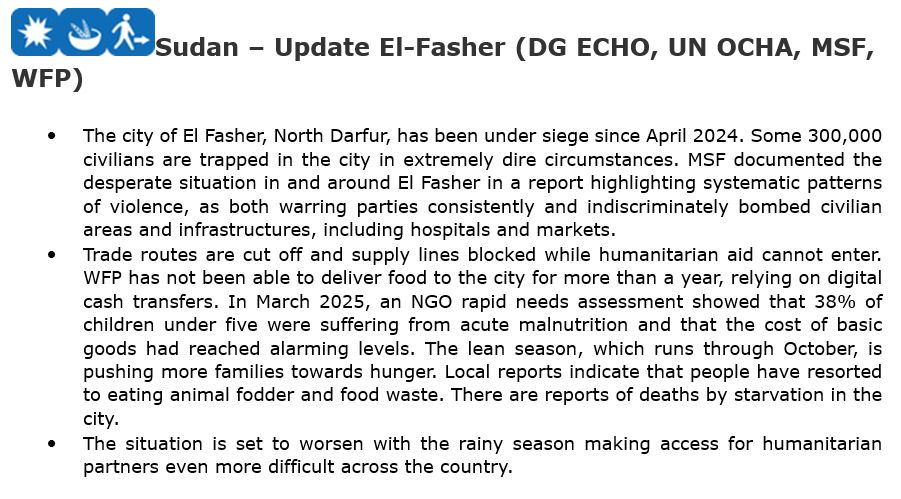 Sudan – Update El-Fasher (DG ECHO, UN OCHA, MSF, WFP)

• The city of El Fasher, North Darfur, has been under siege since April 2024. Some 300,000 civilians are trapped in the city in extremely dire circumstances. MSF documented the desperate situation in and around El Fasher in a report highlighting systematic patterns of violence, as both warring parties consistently and indiscriminately bombed civilian areas and infrastructures, including hospitals and markets.
• Trade routes are cut off and supply lines blocked while humanitarian aid cannot enter. WFP has not been able to deliver food to the city for more than a year, relying on digital cash transfers. In March 2025, an NGO rapid needs assessment showed that 38% of children under five were suffering from acute malnutrition and that the cost of basic goods had reached alarming levels. The lean season, which runs through October, is pushing more families towards hunger. Local reports indicate that people have resorted to eating animal fodder and food waste. There are reports of deaths by starvation in the city.
• The situation is set to worsen with the rainy season making access for humanitarian partners even more difficult across the country.